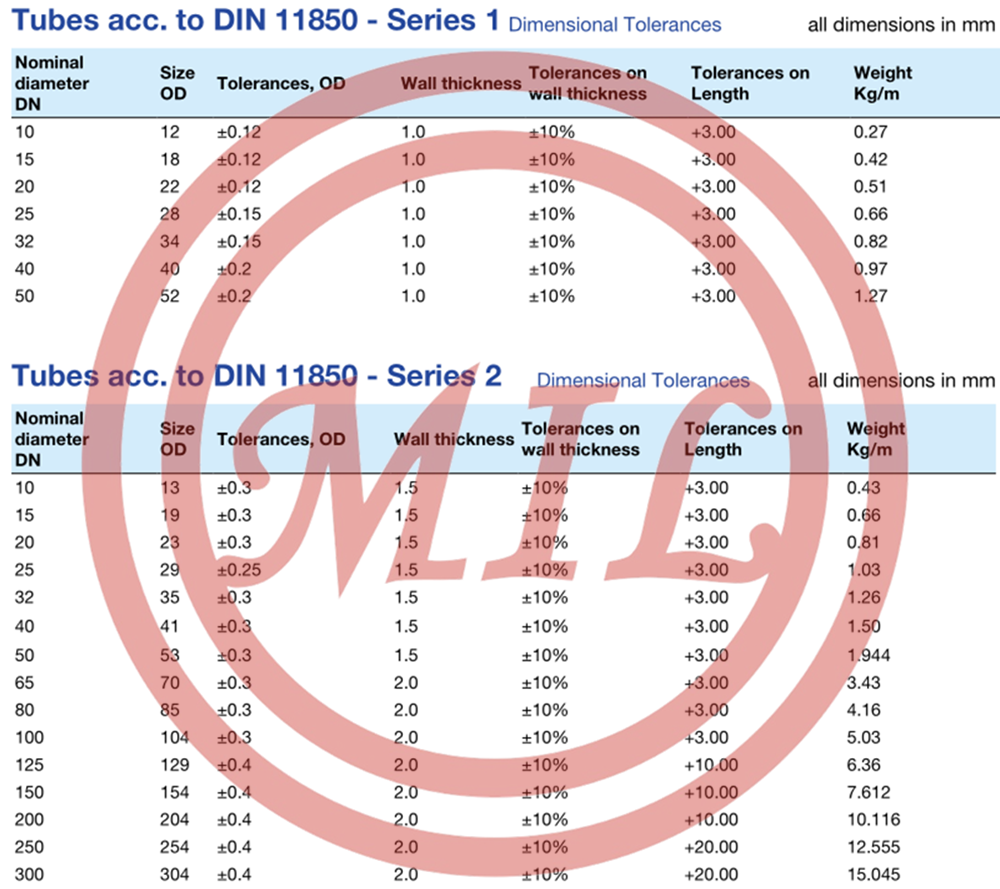 Tubes acc. to DIN 11850 - Series 1 Dimensional Tolerances all dimensions in mm

| Nominal diameter DN | Size OD | Tolerances, OD | Wall thickness | Tolerances on wall thickness | Tolerances on Length | Weight Kg/m |
|---|---|---|---|---|---|---|
| 10 | 12 | ±0.12 | 1.0 | ±10% | +3.00 | 0.27 |
| 15 | 18 | ±0.12 | 1.0 | ±10% | +3.00 | 0.42 |
| 20 | 22 | ±0.12 | 1.0 | ±10% | +3.00 | 0.51 |
| 25 | 28 | ±0.15 | 1.0 | ±10% | +3.00 | 0.66 |
| 32 | 34 | ±0.15 | 1.0 | ±10% | +3.00 | 0.82 |
| 40 | 40 | ±0.2 | 1.0 | ±10% | +3.00 | 0.97 |
| 50 | 52 | ±0.2 | 1.0 | ±10% | +3.00 | 1.27 |

Tubes acc. to DIN 11850 - Series 2 Dimensional Tolerances all dimensions in mm

| Nominal diameter DN | Size OD | Tolerances, OD | Wall thickness | Tolerances on wall thickness | Tolerances on Length | Weight Kg/m |
|---|---|---|---|---|---|---|
| 10 | 13 | ±0.3 | 1.5 | ±10% | +3.00 | 0.43 |
| 15 | 19 | ±0.3 | 1.5 | ±10% | +3.00 | 0.66 |
| 20 | 23 | ±0.3 | 1.5 | ±10% | +3.00 | 0.81 |
| 25 | 29 | ±0.25 | 1.5 | ±10% | +3.00 | 1.03 |
| 32 | 35 | ±0.3 | 1.5 | ±10% | +3.00 | 1.26 |
| 40 | 41 | ±0.3 | 1.5 | ±10% | +3.00 | 1.50 |
| 50 | 53 | ±0.3 | 1.5 | ±10% | +3.00 | 1.944 |
| 65 | 70 | ±0.3 | 2.0 | ±10% | +3.00 | 3.43 |
| 80 | 85 | ±0.3 | 2.0 | ±10% | +3.00 | 4.16 |
| 100 | 104 | ±0.3 | 2.0 | ±10% | +3.00 | 5.03 |
| 125 | 129 | ±0.4 | 2.0 | ±10% | +10.00 | 6.36 |
| 150 | 154 | ±0.4 | 2.0 | ±10% | +10.00 | 7.612 |
| 200 | 204 | ±0.4 | 2.0 | ±10% | +10.00 | 10.116 |
| 250 | 254 | ±0.4 | 2.0 | ±10% | +20.00 | 12.555 |
| 300 | 304 | ±0.4 | 2.0 | ±10% | +20.00 | 15.045 |

MIL